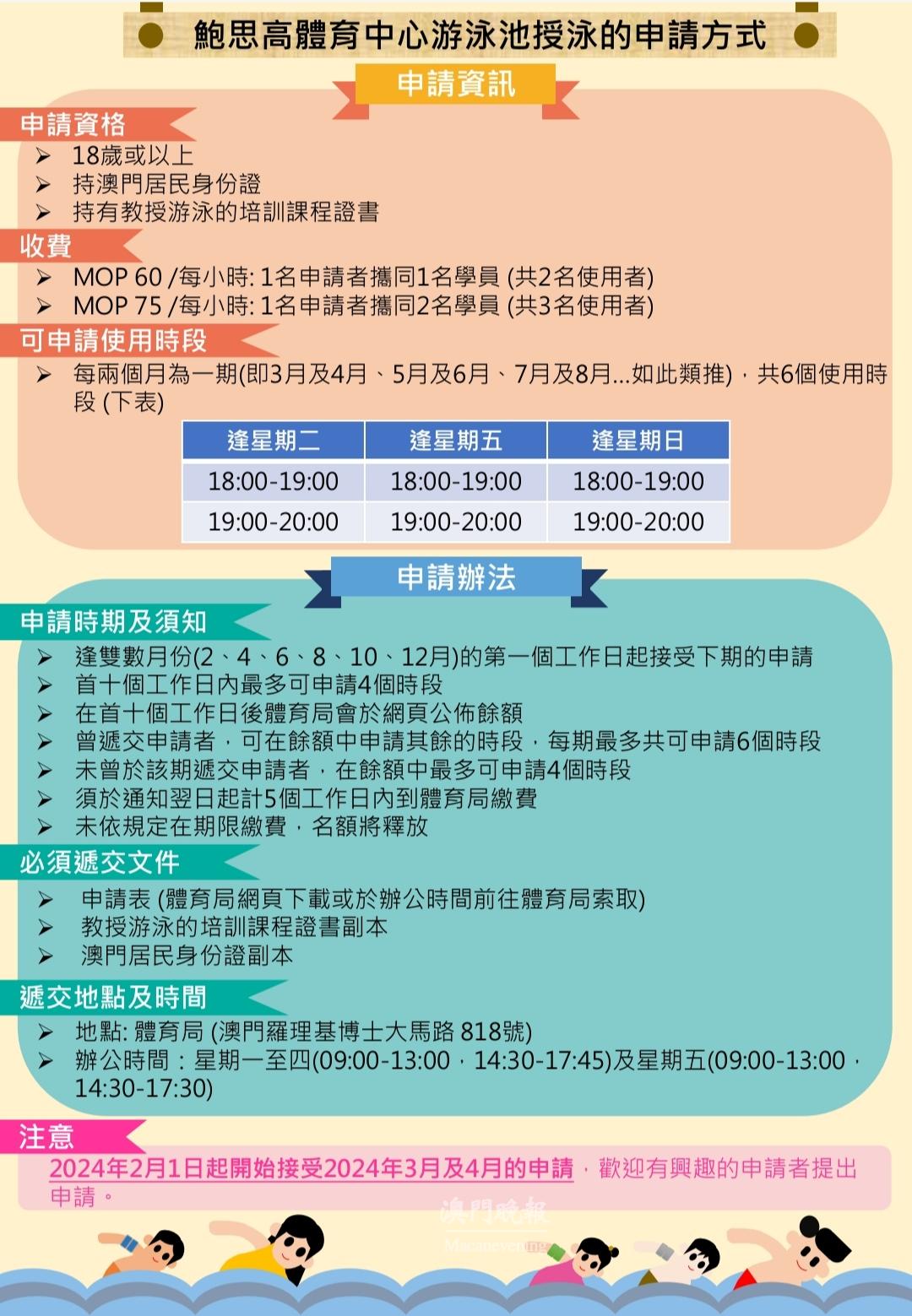 鮑思高體育中心游泳池授泳的申請方式

申請資訊

申請資格
➢ 18歲或以上
➢ 持澳門居民身份證
➢ 持有教授游泳的培訓課程證書

收費
➢ MOP 60 /每小時: 1名申請者攜同1名學員 (共2名使用者)
➢ MOP 75 /每小時: 1名申請者攜同2名學員 (共3名使用者)

可申請使用時段
➢ 每兩個月為一期(即3月及4月、5月及6月、7月及8月...如此類推)，共6個使用時段 (下表)

| 逢星期二 | 逢星期五 | 逢星期日 |
|---|---|---|
| 18:00-19:00 | 18:00-19:00 | 18:00-19:00 |
| 19:00-20:00 | 19:00-20:00 | 19:00-20:00 |

申請辦法

申請時期及須知
➢ 逢雙數月份(2、4、6、8、10、12月)的第一個工作日起接受下期的申請
➢ 首十個工作日內最多可申請4個時段
➢ 在首十個工作日後體育局會於網頁公佈餘額
➢ 曾遞交申請者，可在餘額中申請其餘的時段，每期最多共可申請6個時段
➢ 未曾於該期遞交申請者，在餘額中最多可申請4個時段
➢ 須於通知翌日起計5個工作日內到體育局繳費
➢ 未依規定在期限繳費，名額將釋放

必須遞交文件
➢ 申請表 (體育局網頁下載或於辦公時間前往體育局索取)
➢ 教授游泳的培訓課程證書副本
➢ 澳門居民身份證副本

遞交地點及時間
➢ 地點: 體育局 (澳門羅理基博士大馬路 818號)
➢ 辦公時間：星期一至四(09:00-13:00，14:30-17:45)及星期五(09:00-13:00，14:30-17:30)

注意
2024年2月1日起開始接受2024年3月及4月的申請，歡迎有興趣的申請者提出申請。

澳門晚報
Macaoevening